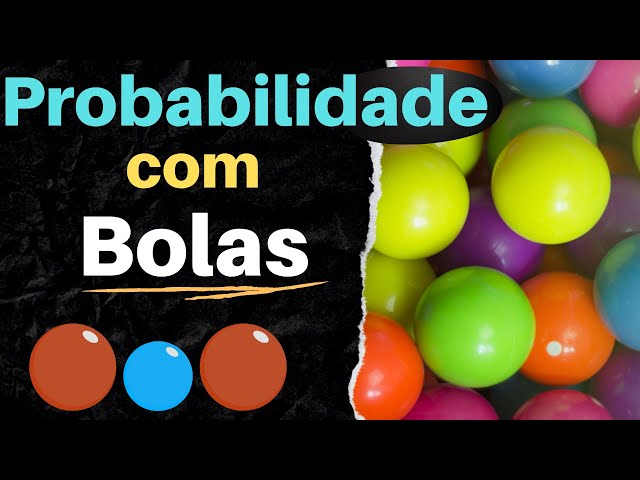 Probabilidade
com
Bolas